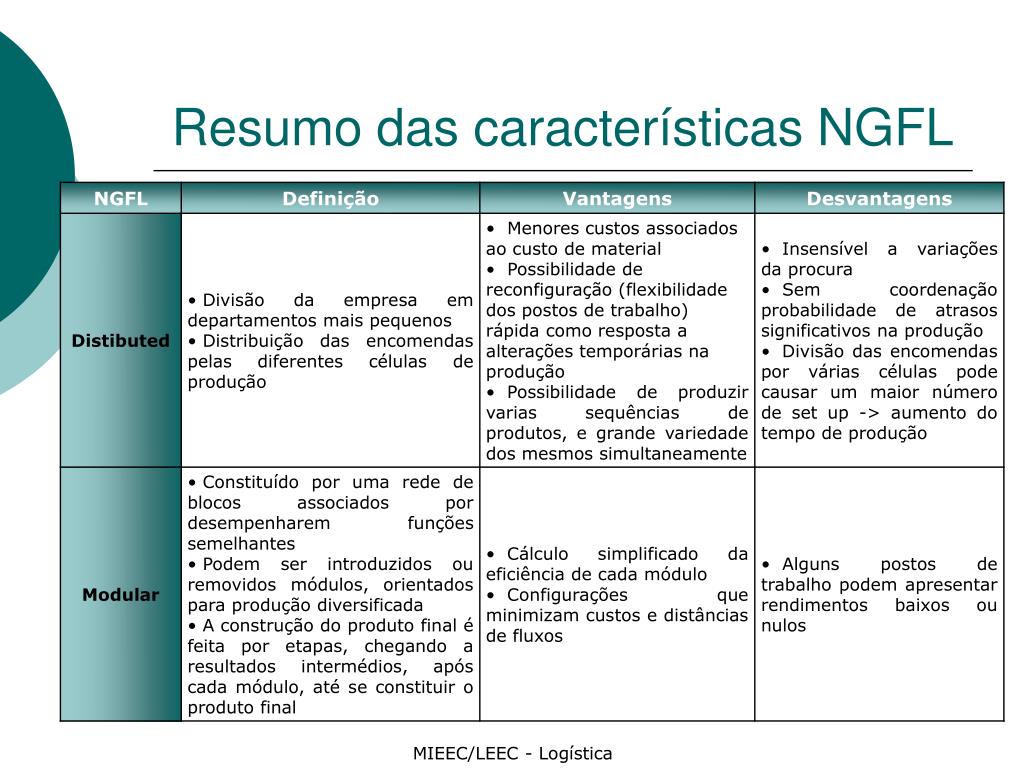 Resumo das características NGFL

| NGFL | Definição | Vantagens | Desvantagens |
|---|---|---|---|
| Distibuted | • Divisão da empresa em departamentos mais pequenos • Distribuição das encomendas pelas diferentes células de produção | • Menores custos associados ao custo de material • Possibilidade de reconfiguração (flexibilidade dos postos de trabalho) rápida como resposta a alterações temporárias na produção • Possibilidade de produzir varias sequências de produtos, e grande variedade dos mesmos simultaneamente | • Insensível a variações da procura • Sem coordenação probabilidade de atrasos significativos na produção • Divisão das encomendas por várias células pode causar um maior número de set up -> aumento do tempo de produção |
| Modular | • Constituído por uma rede de blocos associados por desempenharem funções semelhantes • Podem ser introduzidos ou removidos módulos, orientados para produção diversificada • A construção do produto final é feita por etapas, chegando a resultados intermédios, após cada módulo, até se constituir o produto final | • Cálculo simplificado da eficiência de cada módulo • Configurações que minimizam custos e distâncias de fluxos | • Alguns postos de trabalho podem apresentar rendimentos baixos ou nulos |

MIEEC/LEEC - Logística